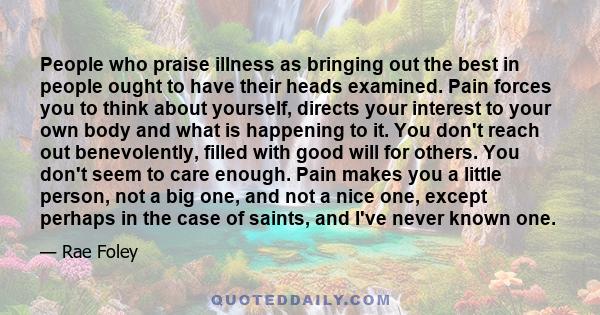 People who praise illness as bringing out the best in people ought to have their heads examined. Pain forces you to think about yourself, directs your interest to your own body and what is happening to it. You don't reach out benevolently, filled with good will for others. You don't seem to care enough. Pain makes you a little person, not a big one, and not a nice one, except perhaps in the case of saints, and I've never known one.

— Rae Foley

QUOTEDDAILY.COM